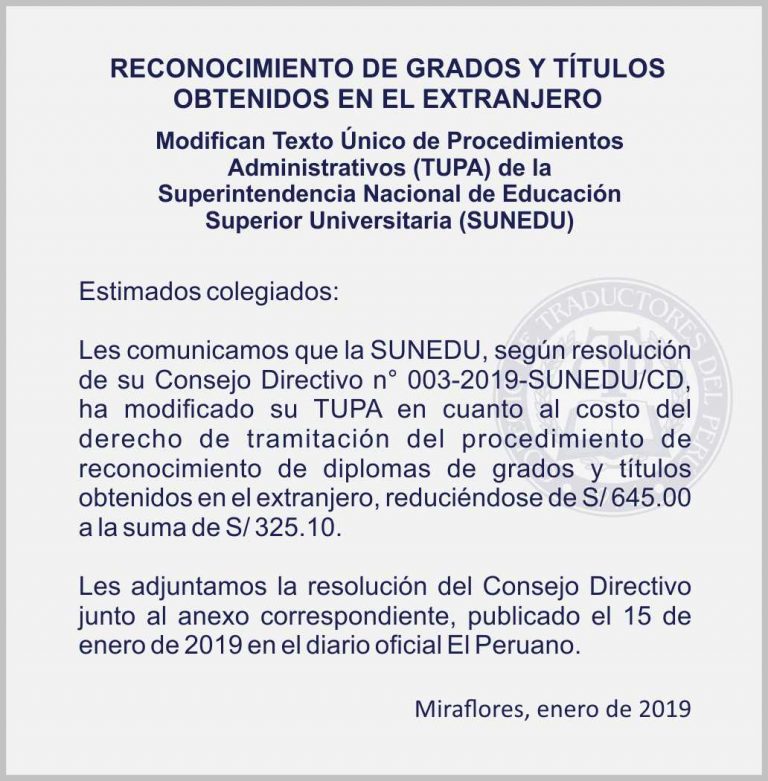 RECONOCIMIENTO DE GRADOS Y TÍTULOS OBTENIDOS EN EL EXTRANJERO

Modifican Texto Único de Procedimientos Administrativos (TUPA) de la Superintendencia Nacional de Educación Superior Universitaria (SUNEDU)

Estimados colegiados:

Les comunicamos que la SUNEDU, según resolución de su Consejo Directivo n° 003-2019-SUNEDU/CD, ha modificado su TUPA en cuanto al costo del derecho de tramitación del procedimiento de reconocimiento de diplomas de grados y títulos obtenidos en el extranjero, reduciéndose de S/ 645.00 a la suma de S/ 325.10.

Les adjuntamos la resolución del Consejo Directivo junto al anexo correspondiente, publicado el 15 de enero de 2019 en el diario oficial El Peruano.

Miraflores, enero de 2019

TRADUCTORES DEL PERÚ